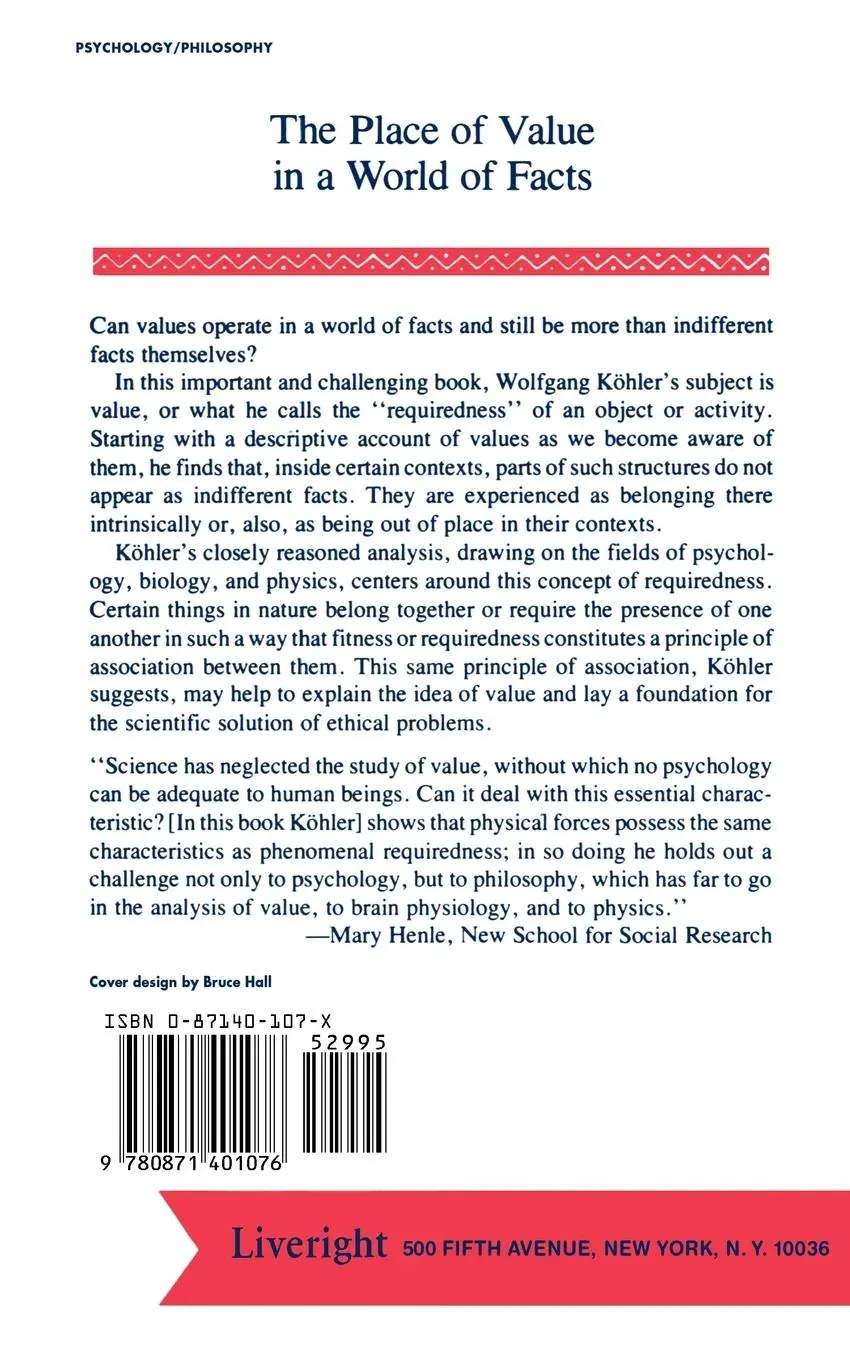 PSYCHOLOGY/PHILOSOPHY

The Place of Value in a World of Facts

Can values operate in a world of facts and still be more than indifferent facts themselves?

In this important and challenging book, Wolfgang Köhler's subject is value, or what he calls the "requiredness" of an object or activity. Starting with a descriptive account of values as we become aware of them, he finds that, inside certain contexts, parts of such structures do not appear as indifferent facts. They are experienced as belonging there intrinsically or, also, as being out of place in their contexts.

Köhler's closely reasoned analysis, drawing on the fields of psychology, biology, and physics, centers around this concept of requiredness. Certain things in nature belong together or require the presence of one another in such a way that fitness or requiredness constitutes a principle of association between them. This same principle of association, Köhler suggests, may help to explain the idea of value and lay a foundation for the scientific solution of ethical problems.

"Science has neglected the study of value, without which no psychology can be adequate to human beings. Can it deal with this essential characteristic? [In this book Köhler] shows that physical forces possess the same characteristics as phenomenal requiredness; in so doing he holds out a challenge not only to psychology, but to philosophy, which has far to go in the analysis of value, to brain physiology, and to physics."
—Mary Henle, New School for Social Research

Cover design by Bruce Hall

ISBN 0-87140-107-X
52995
9 780871 401076

Liveright 500 FIFTH AVENUE, NEW YORK, N. Y. 10036